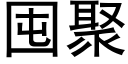 囤聚